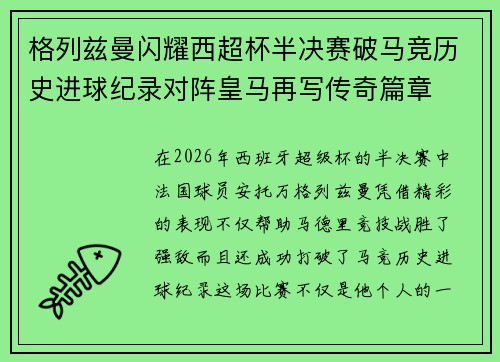 格列兹曼闪耀西超杯半决赛破马竞历史进球纪录对阵皇马再写传奇篇章

在2026年西班牙超级杯的半决赛中法国球员安托万格列兹曼凭借精彩的表现不仅帮助马德里竞技战胜了强敌而且还成功打破了马竞历史进球纪录这场比赛不仅是他个人的一